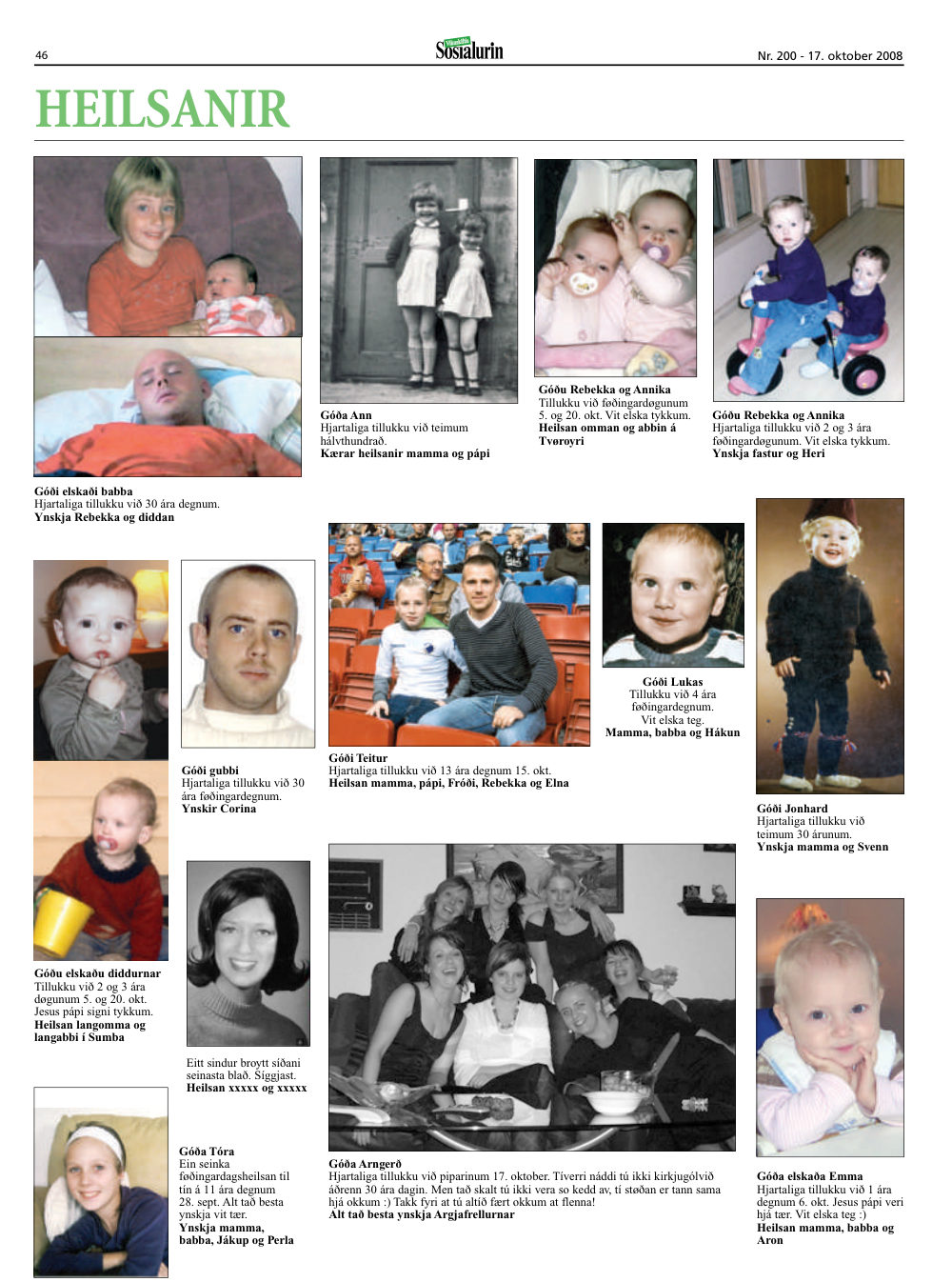 46

Sosialurin

Nr. 200 - 17. oktober 2008

HEILSANIR

Góði elskaði babba
Hjartaliga tillukku við 30 ára degnum.
Ynskja Rebekka og diddan

Góða Ann
Hjartaliga tillukku við teimum hálvthundrað.
Kærar heilsanir mamma og pápi

Góðu Rebekka og Annika
Tillukku við føðingardøgunum 5. og 20. okt. Vit elska tykkum.
Heilsan omman og abbin á Tvøroyri

Góðu Rebekka og Annika
Hjartaliga tillukku við 2 og 3 ára føðingardøgunum. Vit elska tykkum.
Ynskja fastur og Heri

Góði gubbi
Hjartaliga tillukku við 30 ára føðingardegnum.
Ynskir Corina

Góði Teitur
Hjartaliga tillukku við 13 ára degnum 15. okt.
Heilsan mamma, pápi, Fróði, Rebekka og Elna

Góði Lukas
Tillukku við 4 ára føðingardegnum.
Vit elska teg.
Mamma, babba og Hákun

Góði Jonhard
Hjartaliga tillukku við teimum 30 árunum.
Ynskja mamma og Svenn

Góðu elskaðu diddurnar
Tillukku við 2 og 3 ára døgunum 5. og 20. okt.
Jesus pápi signi tykkum.
Heilsan langomma og langabbi í Sumba

Eitt sindur broytt síðani seinasta blað. Síggjast.
Heilsan xxxxx og xxxxx

Góða Tóra
Ein seinka føðingardagsheilsan til tín á 11 ára degnum 28. sept. Alt tað besta ynskja vit tær.
Ynskja mamma, babba, Jákup og Perla

Góða Arngerð
Hjartaliga tillukku við piparinum 17. oktober. Tíverri náddi tú ikki kirkjugólvið áðrenn 30 ára dagin. Men tað skalt tú ikki vera so kedd av, tí støðan er tann sama hjá okkum :) Takk fyri at tú altíð fært okkum at flenna!
Alt tað besta ynskja Argjafrellurnar

Góða elskaða Emma
Hjartaliga tillukku við 1 ára degnum 6. okt. Jesus pápi veri hjá tær. Vit elska teg :)
Heilsan mamma, babba og Aron